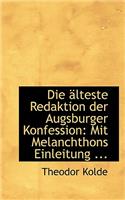 Die älteste Redaktion der Augsburger Konfession: Mit Melanchthons Einleitung ...

Theodor Kolde